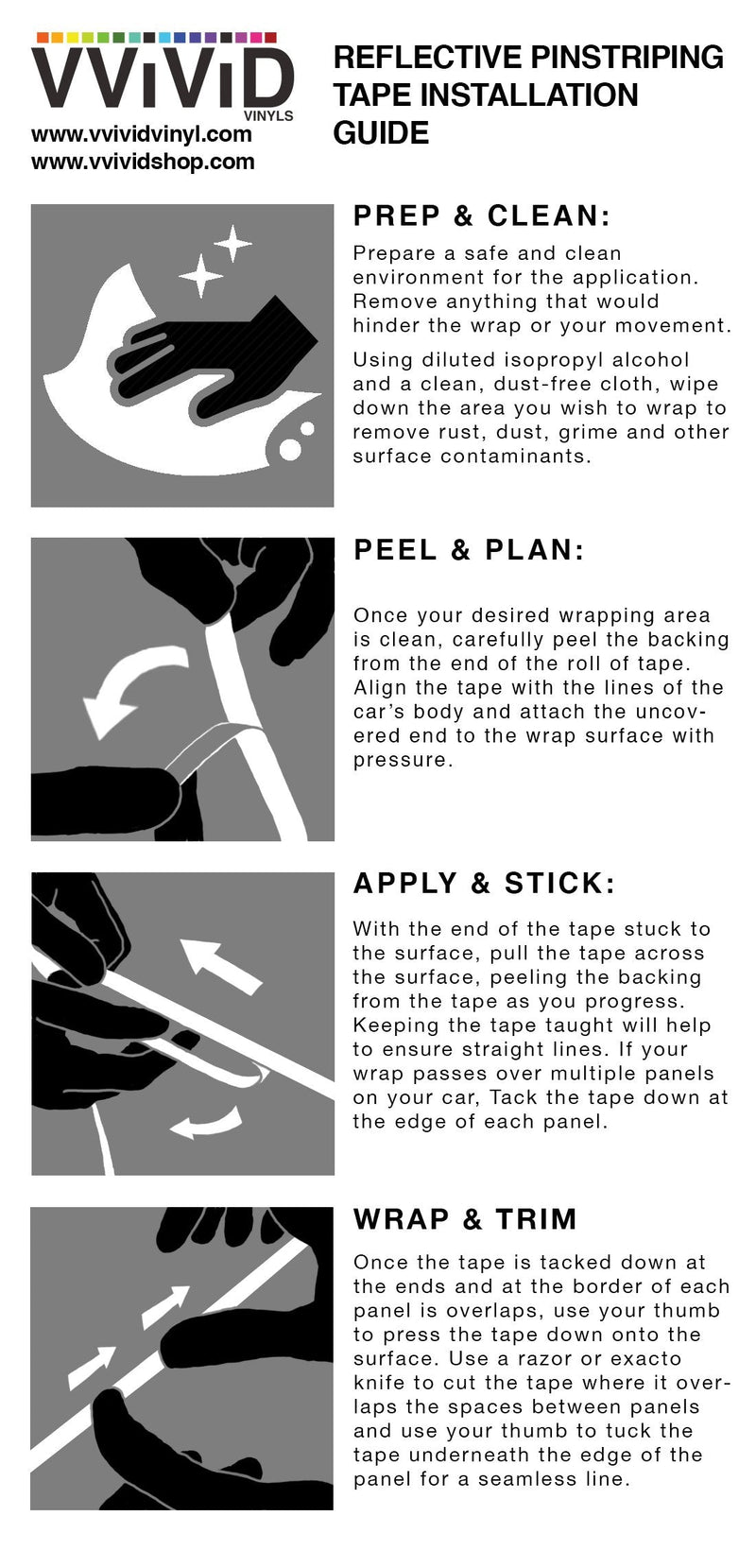 VViViD
VINYLS
www.vvividvinyl.com
www.vvividshop.com

REFLECTIVE PINSTRIPING TAPE INSTALLATION GUIDE

PREP & CLEAN:

Prepare a safe and clean environment for the application. Remove anything that would hinder the wrap or your movement.

Using diluted isopropyl alcohol and a clean, dust-free cloth, wipe down the area you wish to wrap to remove rust, dust, grime and other surface contaminants.

PEEL & PLAN:

Once your desired wrapping area is clean, carefully peel the backing from the end of the roll of tape. Align the tape with the lines of the car's body and attach the uncovered end to the wrap surface with pressure.

APPLY & STICK:

With the end of the tape stuck to the surface, pull the tape across the surface, peeling the backing from the tape as you progress. Keeping the tape taught will help to ensure straight lines. If your wrap passes over multiple panels on your car, Tack the tape down at the edge of each panel.

WRAP & TRIM

Once the tape is tacked down at the ends and at the border of each panel is overlaps, use your thumb to press the tape down onto the surface. Use a razor or exacto knife to cut the tape where it overlaps the spaces between panels and use your thumb to tuck the tape underneath the edge of the panel for a seamless line.